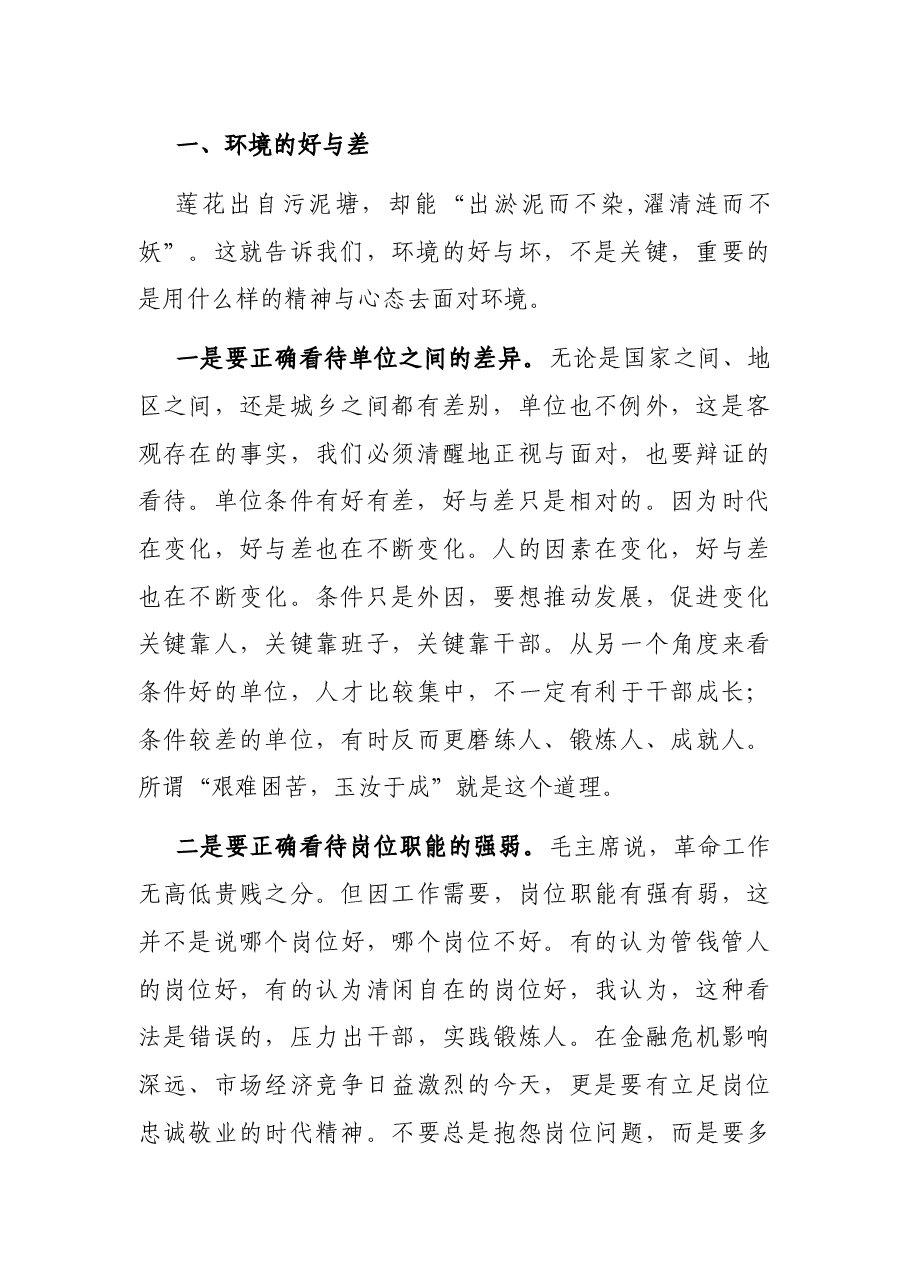 一、环境的好与差

莲花出自污泥塘，却能“出淤泥而不染，濯清涟而不妖”。这就告诉我们，环境的好与坏，不是关键，重要的是用什么样的精神与心态去面对环境。

一是要正确看待单位之间的差异。无论是国家之间、地区之间，还是城乡之间都有差别，单位也不例外，这是客观存在的事实，我们必须清醒地正视与面对，也要辩证的看待。单位条件有好有差，好与差只是相对的。因为时代在变化，好与差也在不断变化。人的因素在变化，好与差也在不断变化。条件只是外因，要想推动发展，促进变化关键靠人，关键靠班子，关键靠干部。从另一个角度来看条件好的单位，人才比较集中，不一定有利于干部成长；条件较差的单位，有时反而更磨练人、锻炼人、成就人。所谓“艰难困苦，玉汝于成”就是这个道理。

二是要正确看待岗位职能的强弱。毛主席说，革命工作无高低贵贱之分。但因工作需要，岗位职能有强有弱，这并不是说哪个岗位好，哪个岗位不好。有的认为管钱管人的岗位好，有的认为清闲自在的岗位好，我认为，这种看法是错误的，压力出干部，实践锻炼人。在金融危机影响深远、市场经济竞争日益激烈的今天，更是要有立足岗位忠诚敬业的时代精神。不要总是抱怨岗位问题，而是要多